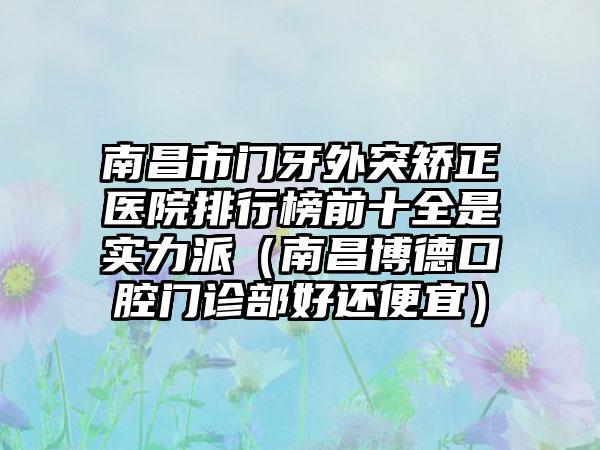 南昌市门牙外突矫正医院排行榜前十全是实力派（南昌博德口腔门诊部好还便宜）